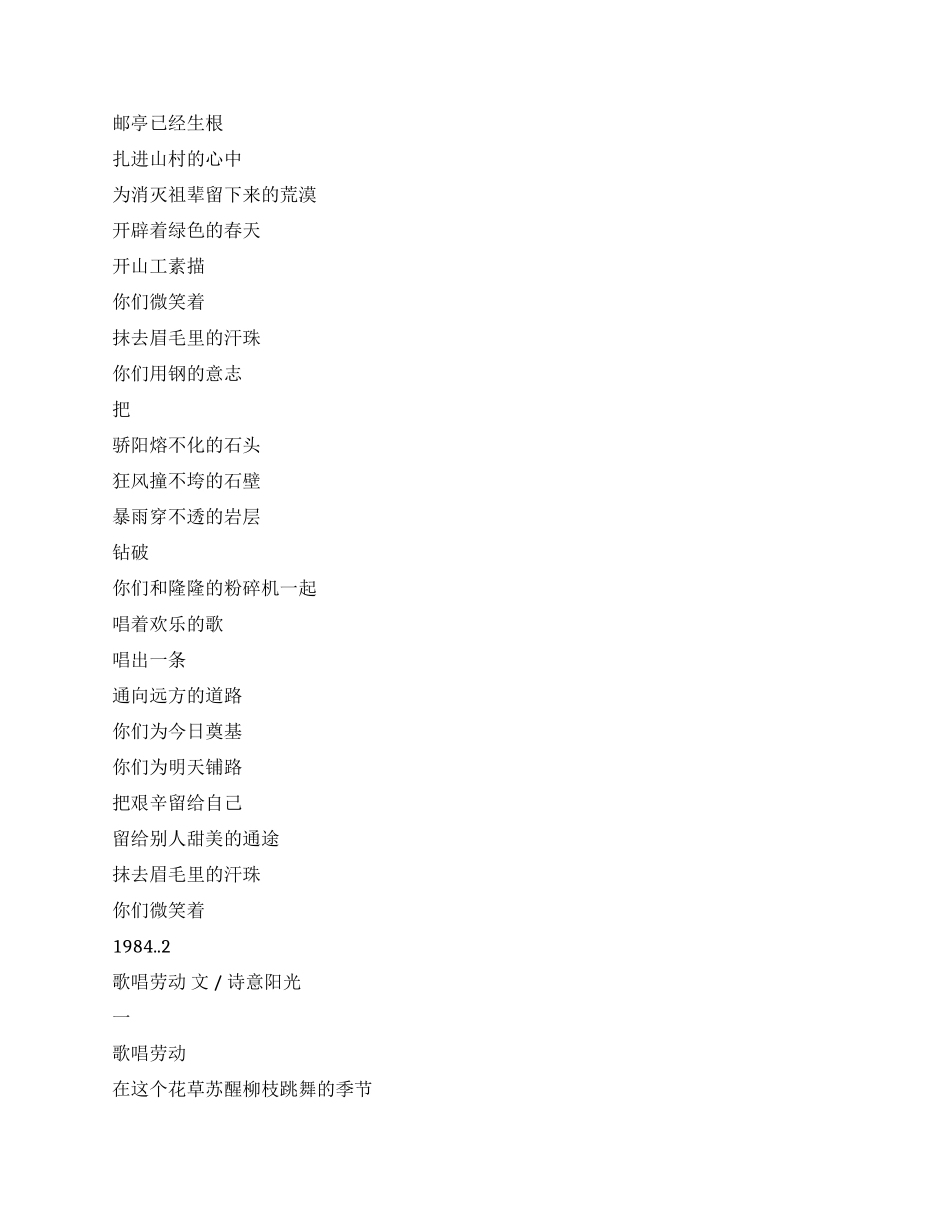 邮亭已经生根
扎进山村的心中
为消灭祖辈留下来的荒漠
开辟着绿色的春天
开山工素描
你们微笑着
抹去眉毛里的汗珠
你们用钢的意志
把
骄阳熔不化的石头
狂风撞不垮的石壁
暴雨穿不透的岩层
钻破
你们和隆隆的粉碎机一起
唱着欢乐的歌
唱出一条
通向远方的道路
你们为今日奠基
你们为明天铺路
把艰辛留给自己
留给别人甜美的通途
抹去眉毛里的汗珠
你们微笑着
1984..2
歌唱劳动 文 / 诗意阳光
一
歌唱劳动
在这个花草苏醒柳枝跳舞的季节